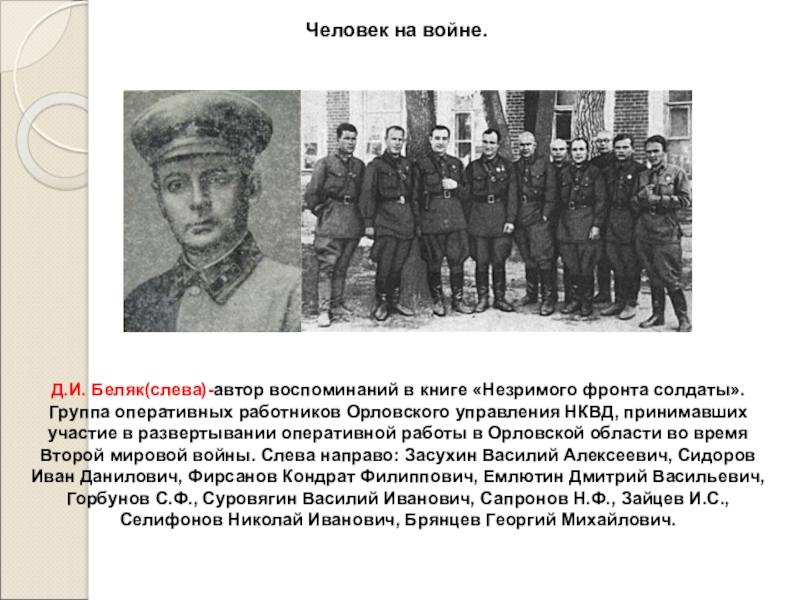 Человек на войне.

Д.И. Беляк(слева)-автор воспоминаний в книге «Незримого фронта солдаты». Группа оперативных работников Орловского управления НКВД, принимавших участие в развертывании оперативной работы в Орловской области во время Второй мировой войны. Слева направо: Засухин Василий Алексеевич, Сидоров Иван Данилович, Фирсанов Кондрат Филиппович, Емлютин Дмитрий Васильевич, Горбунов С.Ф., Суровягин Василий Иванович, Сапронов Н.Ф., Зайцев И.С., Селифонов Николай Иванович, Брянцев Георгий Михайлович.